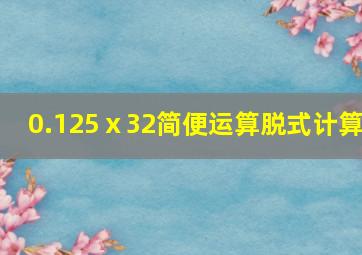 0.125 x 32简便运算脱式计算